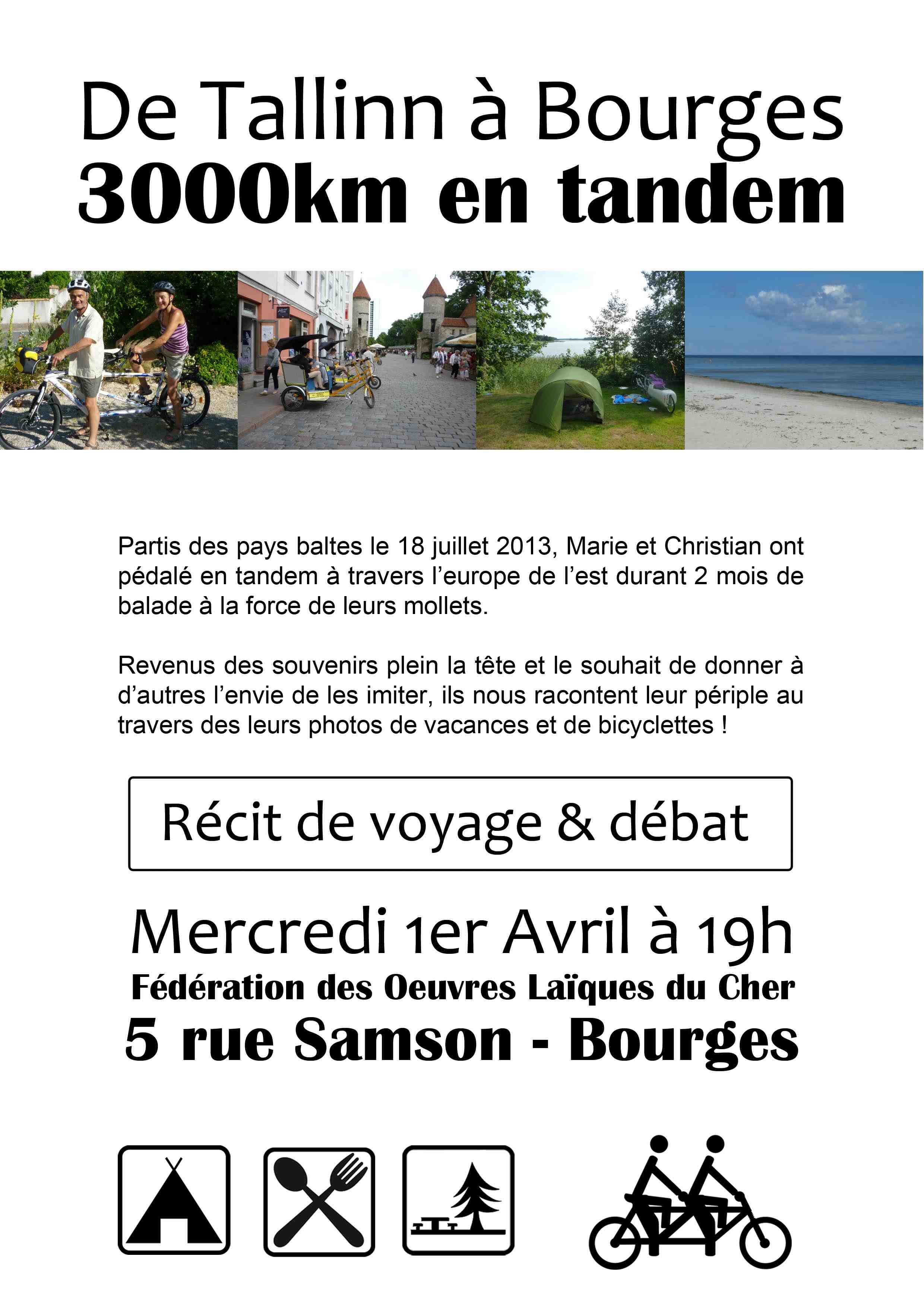 De Tallinn à Bourges
3000km en tandem

Partis des pays baltes le 18 juillet 2013, Marie et Christian ont pédalé en tandem à travers l'europe de l'est durant 2 mois de balade à la force de leurs mollets.

Revenus des souvenirs plein la tête et le souhait de donner à d'autres l'envie de les imiter, ils nous racontent leur périple au travers des leurs photos de vacances et de bicyclettes !

Récit de voyage & débat

Mercredi 1er Avril à 19h
Fédération des Oeuvres Laïques du Cher
5 rue Samson - Bourges